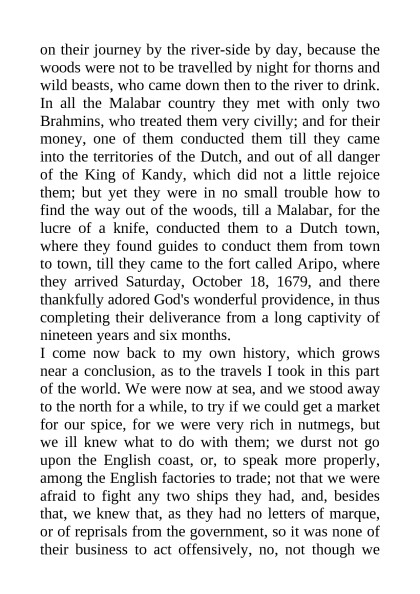 on their journey by the river-side by day, because the woods were not to be travelled by night for thorns and wild beasts, who came down then to the river to drink. In all the Malabar country they met with only two Brahmins, who treated them very civilly; and for their money, one of them conducted them till they came into the territories of the Dutch, and out of all danger of the King of Kandy, which did not a little rejoice them; but yet they were in no small trouble how to find the way out of the woods, till a Malabar, for the lucre of a knife, conducted them to a Dutch town, where they found guides to conduct them from town to town, till they came to the fort called Aripo, where they arrived Saturday, October 18, 1679, and there thankfully adored God's wonderful providence, in thus completing their deliverance from a long captivity of nineteen years and six months.

I come now back to my own history, which grows near a conclusion, as to the travels I took in this part of the world. We were now at sea, and we stood away to the north for a while, to try if we could get a market for our spice, for we were very rich in nutmegs, but we ill knew what to do with them; we durst not go upon the English coast, or, to speak more properly, among the English factories to trade; not that we were afraid to fight any two ships they had, and, besides that, we knew that, as they had no letters of marque, or of reprisals from the government, so it was none of their business to act offensively, no, not though we